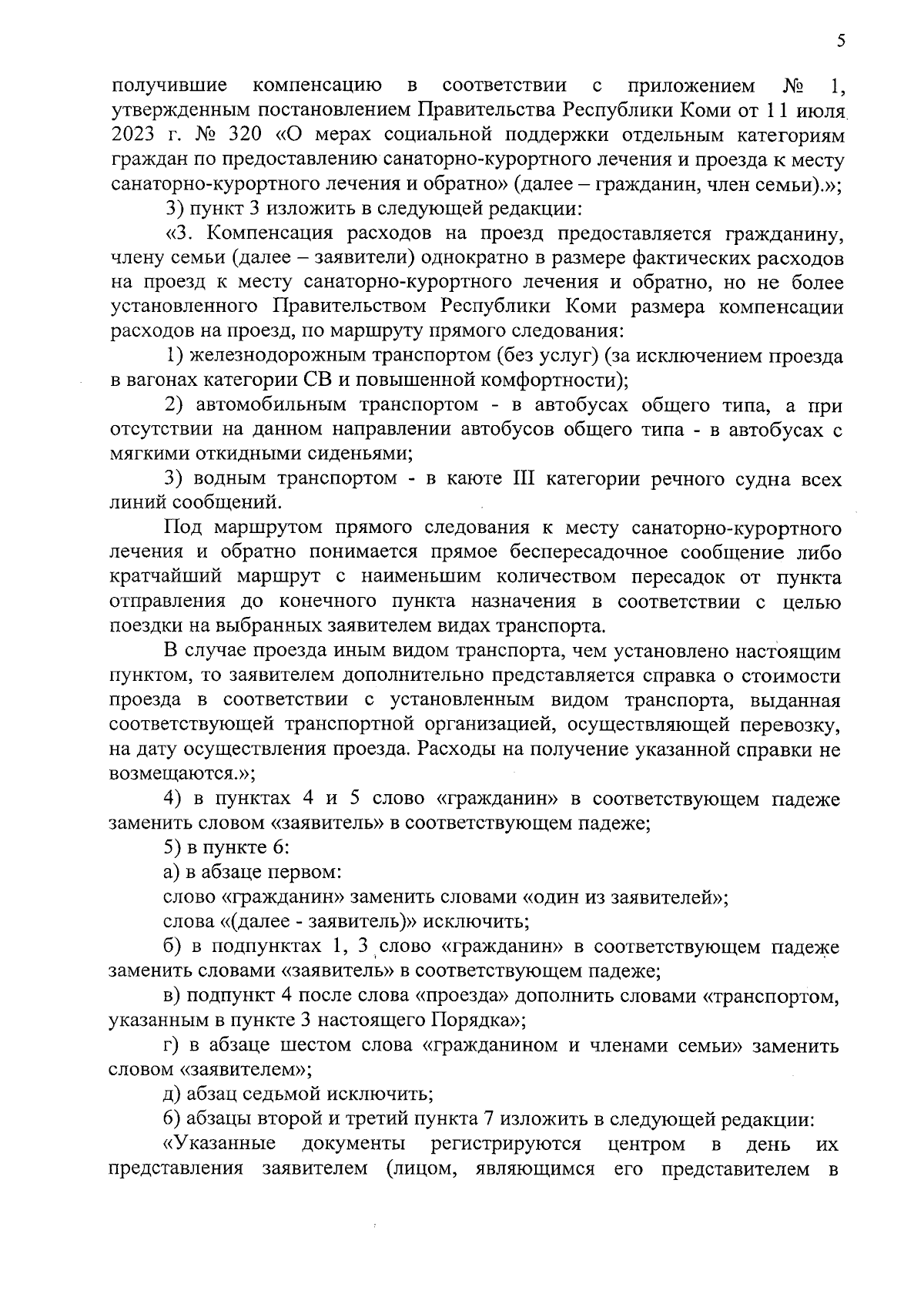 5

получившие компенсацию в соответствии с приложением № 1, утвержденным постановлением Правительства Республики Коми от 11 июля 2023 г. № 320 «О мерах социальной поддержки отдельным категориям граждан по предоставлению санаторно-курортного лечения и проезда к месту санаторно-курортного лечения и обратно» (далее – гражданин, член семьи).»;

3) пункт 3 изложить в следующей редакции:

«3. Компенсация расходов на проезд предоставляется гражданину, члену семьи (далее – заявители) однократно в размере фактических расходов на проезд к месту санаторно-курортного лечения и обратно, но не более установленного Правительством Республики Коми размера компенсации расходов на проезд, по маршруту прямого следования:

1) железнодорожным транспортом (без услуг) (за исключением проезда в вагонах категории СВ и повышенной комфортности);

2) автомобильным транспортом - в автобусах общего типа, а при отсутствии на данном направлении автобусов общего типа - в автобусах с мягкими откидными сиденьями;

3) водным транспортом - в каюте III категории речного судна всех линий сообщений.

Под маршрутом прямого следования к месту санаторно-курортного лечения и обратно понимается прямое беспересадочное сообщение либо кратчайший маршрут с наименьшим количеством пересадок от пункта отправления до конечного пункта назначения в соответствии с целью поездки на выбранных заявителем видах транспорта.

В случае проезда иным видом транспорта, чем установлено настоящим пунктом, то заявителем дополнительно представляется справка о стоимости проезда в соответствии с установленным видом транспорта, выданная соответствующей транспортной организацией, осуществляющей перевозку, на дату осуществления проезда. Расходы на получение указанной справки не возмещаются.»;

4) в пунктах 4 и 5 слово «гражданин» в соответствующем падеже заменить словом «заявитель» в соответствующем падеже;

5) в пункте 6:

а) в абзаце первом:

слово «гражданин» заменить словами «один из заявителей»;

слова «(далее - заявитель)» исключить;

б) в подпунктах 1, 3 слово «гражданин» в соответствующем падеже заменить словами «заявитель» в соответствующем падеже;

в) подпункт 4 после слова «проезда» дополнить словами «транспортом, указанным в пункте 3 настоящего Порядка»;

г) в абзаце шестом слова «гражданином и членами семьи» заменить словом «заявителем»;

д) абзац седьмой исключить;

6) абзацы второй и третий пункта 7 изложить в следующей редакции:

«Указанные документы регистрируются центром в день их представления заявителем (лицом, являющимся его представителем в